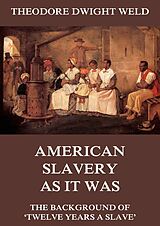 THEODORE DWIGHT WELD

AMERICAN SLAVERY AS IT WAS

THE BACKGROUND OF 'TWELVE YEARS A SLAVE'